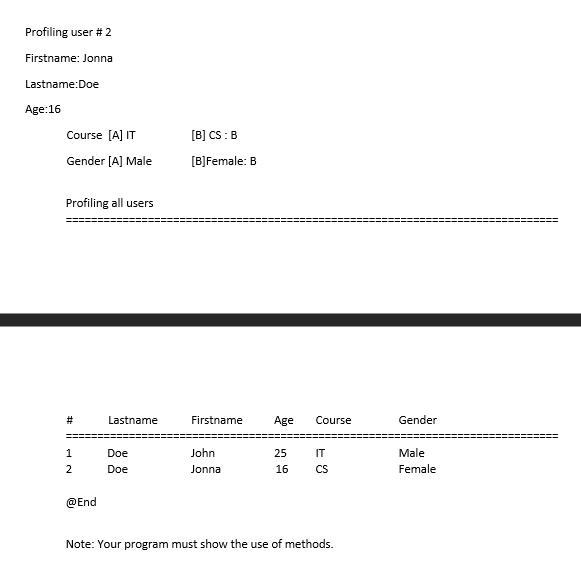 Profiling user # 2

Firstname: Jonna

Lastname:Doe

Age:16

Course [A] IT [B] CS : B

Gender [A] Male [B]Female: B

Profiling all users
================================================================================

| # | Lastname | Firstname | Age | Course | Gender |
|---|---|---|---|---|---|
| 1 | Doe | John | 25 | IT | Male |
| 2 | Doe | Jonna | 16 | CS | Female |

@End

Note: Your program must show the use of methods.